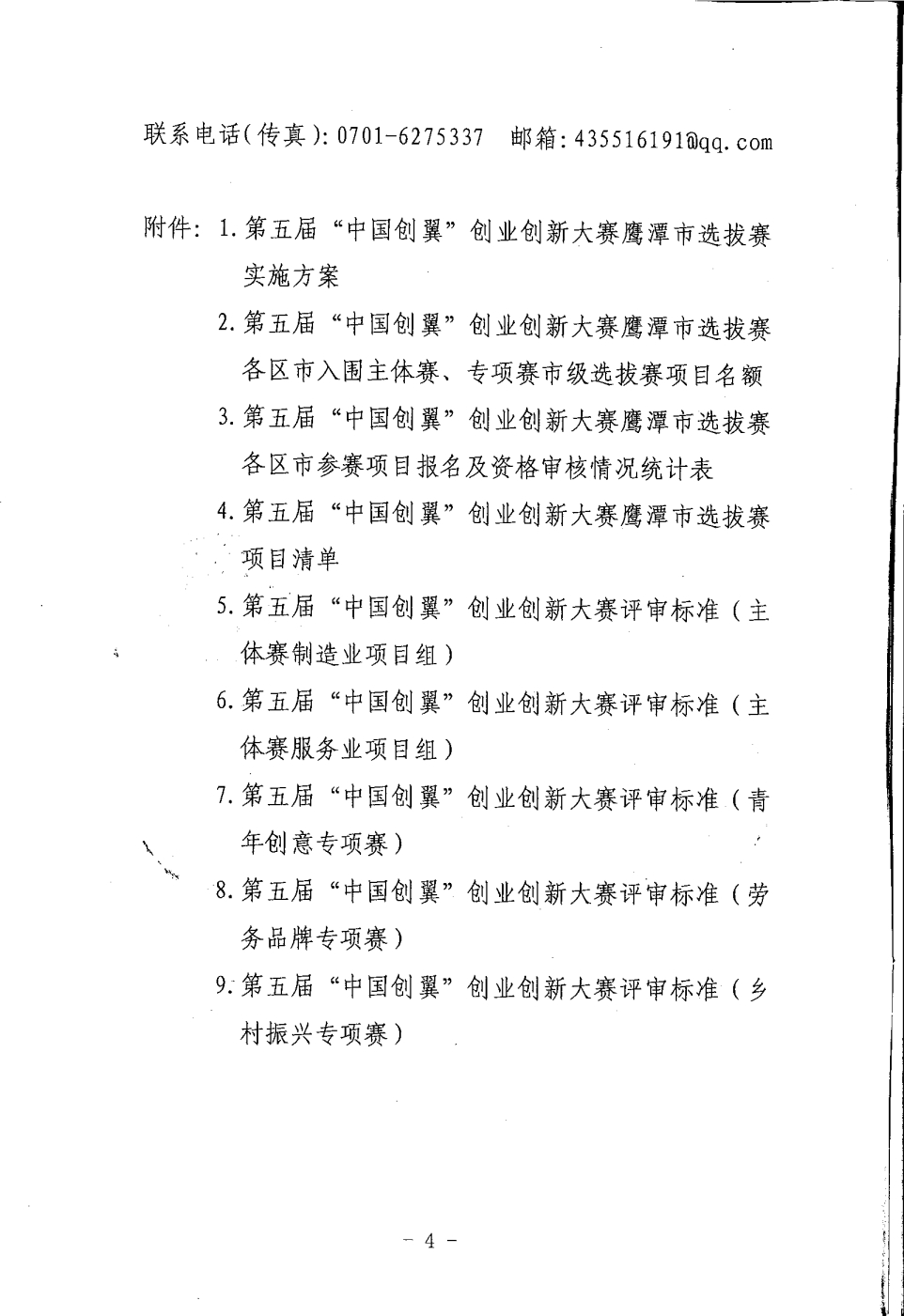 联系电话(传真): 0701-6275337　邮箱: 435516191@qq.com

附件: 1. 第五届“中国创翼”创业创新大赛鹰潭市选拔赛实施方案

2. 第五届“中国创翼”创业创新大赛鹰潭市选拔赛各区市入围主体赛、专项赛市级选拔赛项目名额

3. 第五届“中国创翼”创业创新大赛鹰潭市选拔赛各区市参赛项目报名及资格审核情况统计表

4. 第五届“中国创翼”创业创新大赛鹰潭市选拔赛项目清单

5. 第五届“中国创翼”创业创新大赛评审标准（主体赛制造业项目组）

6. 第五届“中国创翼”创业创新大赛评审标准（主体赛服务业项目组）

7. 第五届“中国创翼”创业创新大赛评审标准（青年创意专项赛）

8. 第五届“中国创翼”创业创新大赛评审标准（劳务品牌专项赛）

9. 第五届“中国创翼”创业创新大赛评审标准（乡村振兴专项赛）

- 4 -